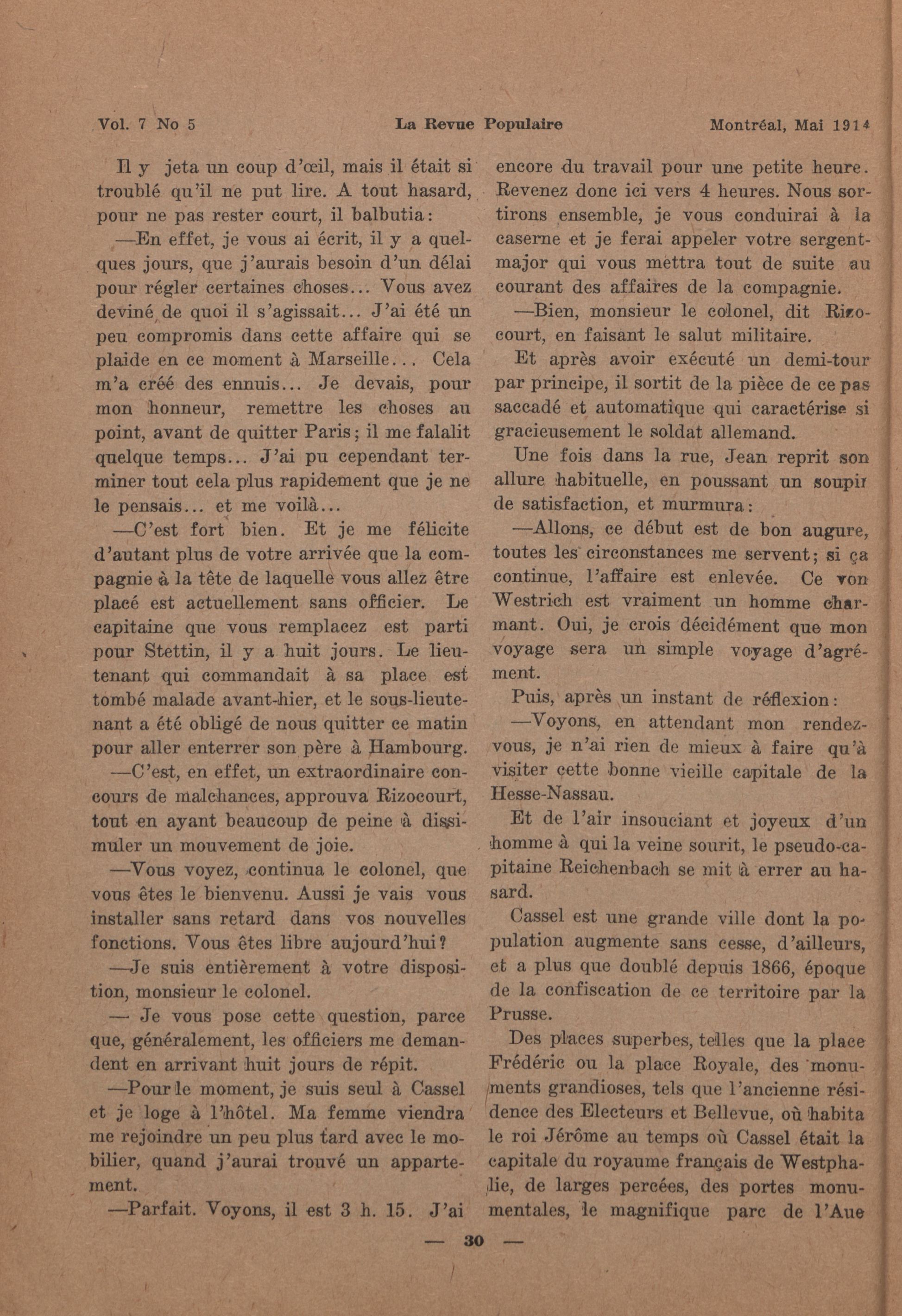 Vol. 7 No 5 La Revue Populaire Montréal, Mai 1914

Il y jeta un coup d'œil, mais il était si troublé qu'il ne put lire. A tout hasard, pour ne pas rester court, il balbutia:

—En effet, je vous ai écrit, il y a quelques jours, que j'aurais besoin d'un délai pour régler certaines choses... Vous avez deviné de quoi il s'agissait... J'ai été un peu compromis dans cette affaire qui se plaide en ce moment à Marseille... Cela m'a créé des ennuis... Je devais, pour mon honneur, remettre les choses au point, avant de quitter Paris; il me falalit quelque temps... J'ai pu cependant terminer tout cela plus rapidement que je ne le pensais... et me voilà...

—C'est fort bien. Et je me félicite d'autant plus de votre arrivée que la compagnie à la tête de laquelle vous allez être placé est actuellement sans officier. Le capitaine que vous remplacez est parti pour Stettin, il y a huit jours. Le lieutenant qui commandait à sa place est tombé malade avant-hier, et le sous-lieutenant a été obligé de nous quitter ce matin pour aller enterrer son père à Hambourg.

—C'est, en effet, un extraordinaire concours de malchances, approuva Rizocourt, tout en ayant beaucoup de peine à dissimuler un mouvement de joie.

—Vous voyez, continua le colonel, que vous êtes le bienvenu. Aussi je vais vous installer sans retard dans vos nouvelles fonctions. Vous êtes libre aujourd'hui?

—Je suis entièrement à votre disposition, monsieur le colonel.

— Je vous pose cette question, parce que, généralement, les officiers me demandent en arrivant huit jours de répit.

—Pour le moment, je suis seul à Cassel et je loge à l'hôtel. Ma femme viendra me rejoindre un peu plus tard avec le mobilier, quand j'aurai trouvé un appartement.

—Parfait. Voyons, il est 3 h. 15. J'ai encore du travail pour une petite heure. Revenez donc ici vers 4 heures. Nous sortirons ensemble, je vous conduirai à la caserne et je ferai appeler votre sergent-major qui vous mettra tout de suite au courant des affaires de la compagnie.

—Bien, monsieur le colonel, dit Rizocourt, en faisant le salut militaire.

Et après avoir exécuté un demi-tour par principe, il sortit de la pièce de ce pas saccadé et automatique qui caractérise si gracieusement le soldat allemand.

Une fois dans la rue, Jean reprit son allure habituelle, en poussant un soupir de satisfaction, et murmura:

—Allons, ce début est de bon augure, toutes les circonstances me servent; si ça continue, l'affaire est enlevée. Ce von Westrich est vraiment un homme charmant. Oui, je crois décidément que mon voyage sera un simple voyage d'agrément.

Puis, après un instant de réflexion:

—Voyons, en attendant mon rendez-vous, je n'ai rien de mieux à faire qu'à visiter cette bonne vieille capitale de la Hesse-Nassau.

Et de l'air insouciant et joyeux d'un homme à qui la veine sourit, le pseudo-capitaine Reichenbach se mit à errer au hasard.

Cassel est une grande ville dont la population augmente sans cesse, d'ailleurs, et a plus que doublé depuis 1866, époque de la confiscation de ce territoire par la Prusse.

Des places superbes, telles que la place Frédéric ou la place Royale, des monuments grandioses, tels que l'ancienne résidence des Electeurs et Bellevue, où habita le roi Jérôme au temps où Cassel était la capitale du royaume français de Westphalie, de larges percées, des portes monumentales, le magnifique parc de l'Aue

— 30 —